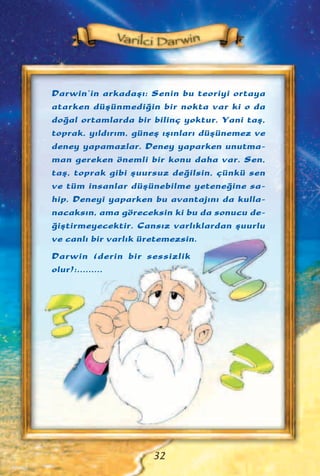 Varilci Darwin

Darwin'in arkadaşı: Senin bu teoriyi ortaya atarken düşünmediğin bir nokta var ki o da doğal ortamlarda bir bilinç yoktur. Yani taş, toprak, yıldırım, güneş ışınları düşünemez ve deney yapamazlar. Deney yaparken unutmaman gereken önemli bir konu daha var. Sen, taş, toprak gibi şuursuz değilsin, çünkü sen ve tüm insanlar düşünebilme yeteneğine sahip. Deneyi yaparken bu avantajını da kullanacaksın, ama göreceksin ki bu da sonucu değiştirmeyecektir. Cansız varlıklardan şuurlu ve canlı bir varlık üretemezsin.

Darwin (derin bir sessizlik olur):.........

32